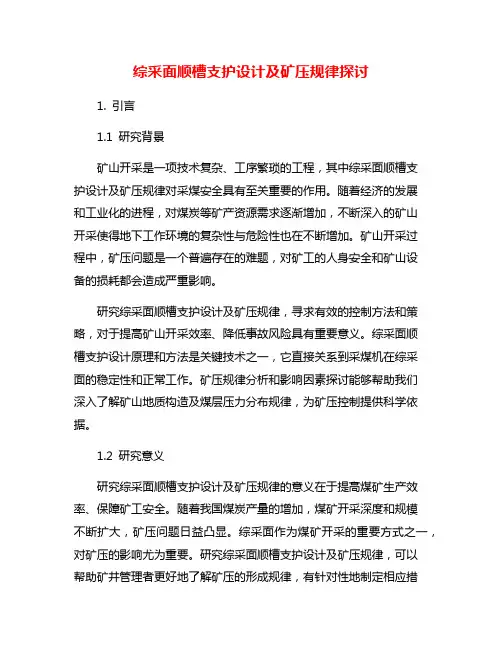 综采面顺槽支护设计及矿压规律探讨

1. 引言

1.1 研究背景

矿山开采是一项技术复杂、工序繁琐的工程，其中综采面顺槽支护设计及矿压规律对采煤安全具有至关重要的作用。随着经济的发展和工业化的进程，对煤炭等矿产资源需求逐渐增加，不断深入的矿山开采使得地下工作环境的复杂性与危险性也在不断增加。矿山开采过程中，矿压问题是一个普遍存在的难题，对矿工的人身安全和矿山设备的损耗都会造成严重影响。

研究综采面顺槽支护设计及矿压规律，寻求有效的控制方法和策略，对于提高矿山开采效率、降低事故风险具有重要意义。综采面顺槽支护设计原理和方法是关键技术之一，它直接关系到采煤机在综采面的稳定性和正常工作。矿压规律分析和影响因素探讨能够帮助我们深入了解矿山地质构造及煤层压力分布规律，为矿压控制提供科学依据。

1.2 研究意义

研究综采面顺槽支护设计及矿压规律的意义在于提高煤矿生产效率、保障矿工安全。随着我国煤炭产量的增加，煤矿开采深度和规模不断扩大，矿压问题日益凸显。综采面作为煤矿开采的重要方式之一，对矿压的影响尤为重要。研究综采面顺槽支护设计及矿压规律，可以帮助矿井管理者更好地了解矿压的形成规律，有针对性地制定相应措